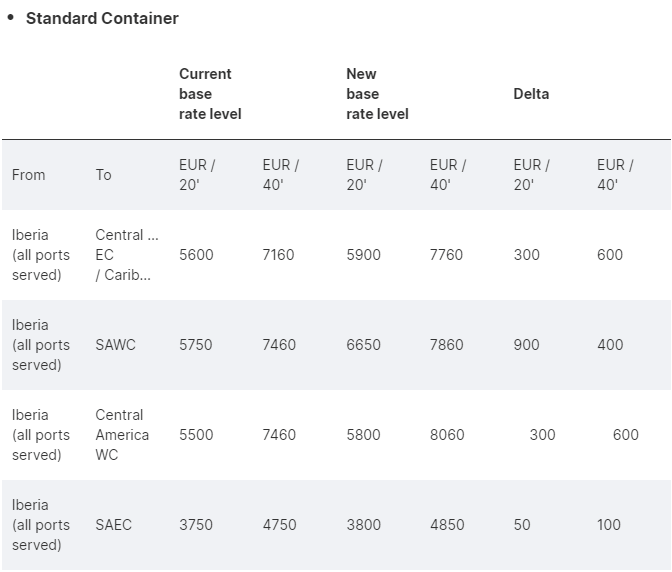 • Standard Container

| | | Current base rate level | | New base rate level | | Delta | |
|---|---|---|---|---|---|---|---|
| From | To | EUR / 20' | EUR / 40' | EUR / 20' | EUR / 40' | EUR / 20' | EUR / 40' |
| Iberia (all ports served) | Central ... EC / Carib... | 5600 | 7160 | 5900 | 7760 | 300 | 600 |
| Iberia (all ports served) | SAWC | 5750 | 7460 | 6650 | 7860 | 900 | 400 |
| Iberia (all ports served) | Central America WC | 5500 | 7460 | 5800 | 8060 | 300 | 600 |
| Iberia (all ports served) | SAEC | 3750 | 4750 | 3800 | 4850 | 50 | 100 |